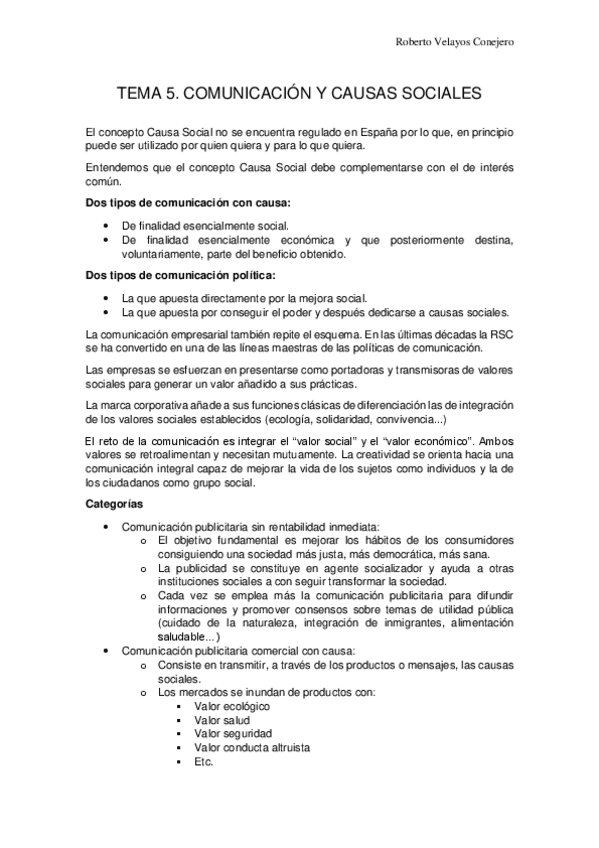 Roberto Velayos Conejero

TEMA 5. COMUNICACIÓN Y CAUSAS SOCIALES

El concepto Causa Social no se encuentra regulado en España por lo que, en principio puede ser utilizado por quien quiera y para lo que quiera.

Entendemos que el concepto Causa Social debe complementarse con el de interés común.

Dos tipos de comunicación con causa:

- De finalidad esencialmente social.
- De finalidad esencialmente económica y que posteriormente destina, voluntariamente, parte del beneficio obtenido.

Dos tipos de comunicación política:

- La que apuesta directamente por la mejora social.
- La que apuesta por conseguir el poder y después dedicarse a causas sociales.

La comunicación empresarial también repite el esquema. En las últimas décadas la RSC se ha convertido en una de las líneas maestras de las políticas de comunicación.

Las empresas se esfuerzan en presentarse como portadoras y transmisoras de valores sociales para generar un valor añadido a sus prácticas.

La marca corporativa añade a sus funciones clásicas de diferenciación las de integración de los valores sociales establecidos (ecología, solidaridad, convivencia...)

El reto de la comunicación es integrar el “valor social” y el “valor económico”. Ambos valores se retroalimentan y necesitan mutuamente. La creatividad se orienta hacia una comunicación integral capaz de mejorar la vida de los sujetos como individuos y la de los ciudadanos como grupo social.

Categorías

- Comunicación publicitaria sin rentabilidad inmediata:
  o El objetivo fundamental es mejorar los hábitos de los consumidores consiguiendo una sociedad más justa, más democrática, más sana.
  o La publicidad se constituye en agente socializador y ayuda a otras instituciones sociales a con seguir transformar la sociedad.
  o Cada vez se emplea más la comunicación publicitaria para difundir informaciones y promover consensos sobre temas de utilidad pública (cuidado de la naturaleza, integración de inmigrantes, alimentación saludable...)
- Comunicación publicitaria comercial con causa:
  o Consiste en transmitir, a través de los productos o mensajes, las causas sociales.
  o Los mercados se inundan de productos con:
    ▪ Valor ecológico
    ▪ Valor salud
    ▪ Valor seguridad
    ▪ Valor conducta altruista
    ▪ Etc.